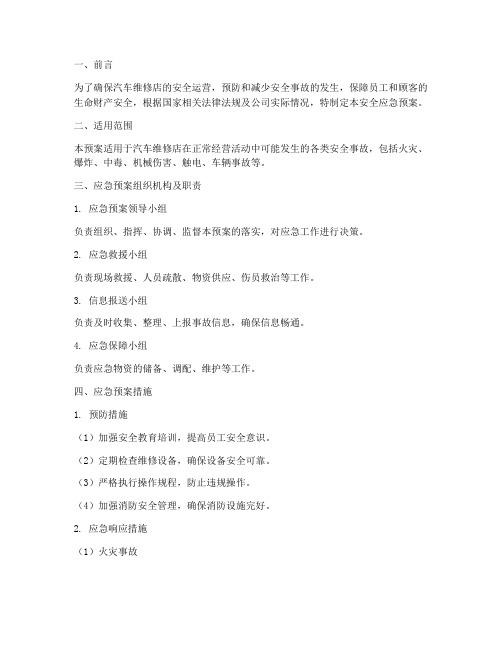 一、前言

为了确保汽车维修店的安全运营，预防和减少安全事故的发生，保障员工和顾客的生命财产安全，根据国家相关法律法规及公司实际情况，特制定本安全应急预案。

二、适用范围

本预案适用于汽车维修店在正常经营活动中可能发生的各类安全事故，包括火灾、爆炸、中毒、机械伤害、触电、车辆事故等。

三、应急预案组织机构及职责

1. 应急预案领导小组

负责组织、指挥、协调、监督本预案的落实，对应急工作进行决策。

2. 应急救援小组

负责现场救援、人员疏散、物资供应、伤员救治等工作。

3. 信息报送小组

负责及时收集、整理、上报事故信息，确保信息畅通。

4. 应急保障小组

负责应急物资的储备、调配、维护等工作。

四、应急预案措施

1. 预防措施

（1）加强安全教育培训，提高员工安全意识。

（2）定期检查维修设备，确保设备安全可靠。

（3）严格执行操作规程，防止违规操作。

（4）加强消防安全管理，确保消防设施完好。

2. 应急响应措施

（1）火灾事故